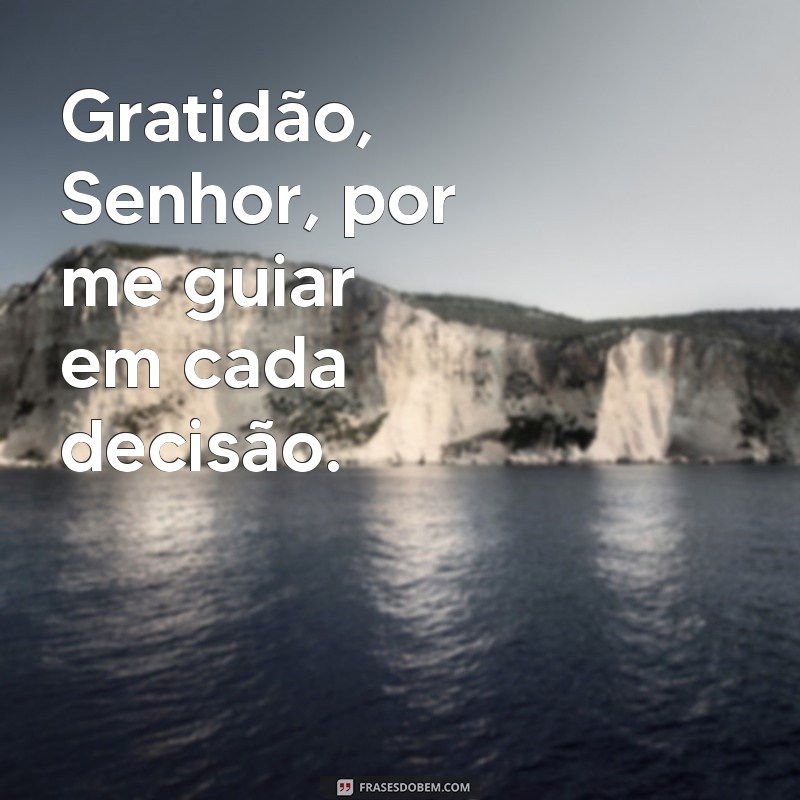 Gratidão, Senhor, por me guiar em cada decisão.

FRASESDOBEM.COM